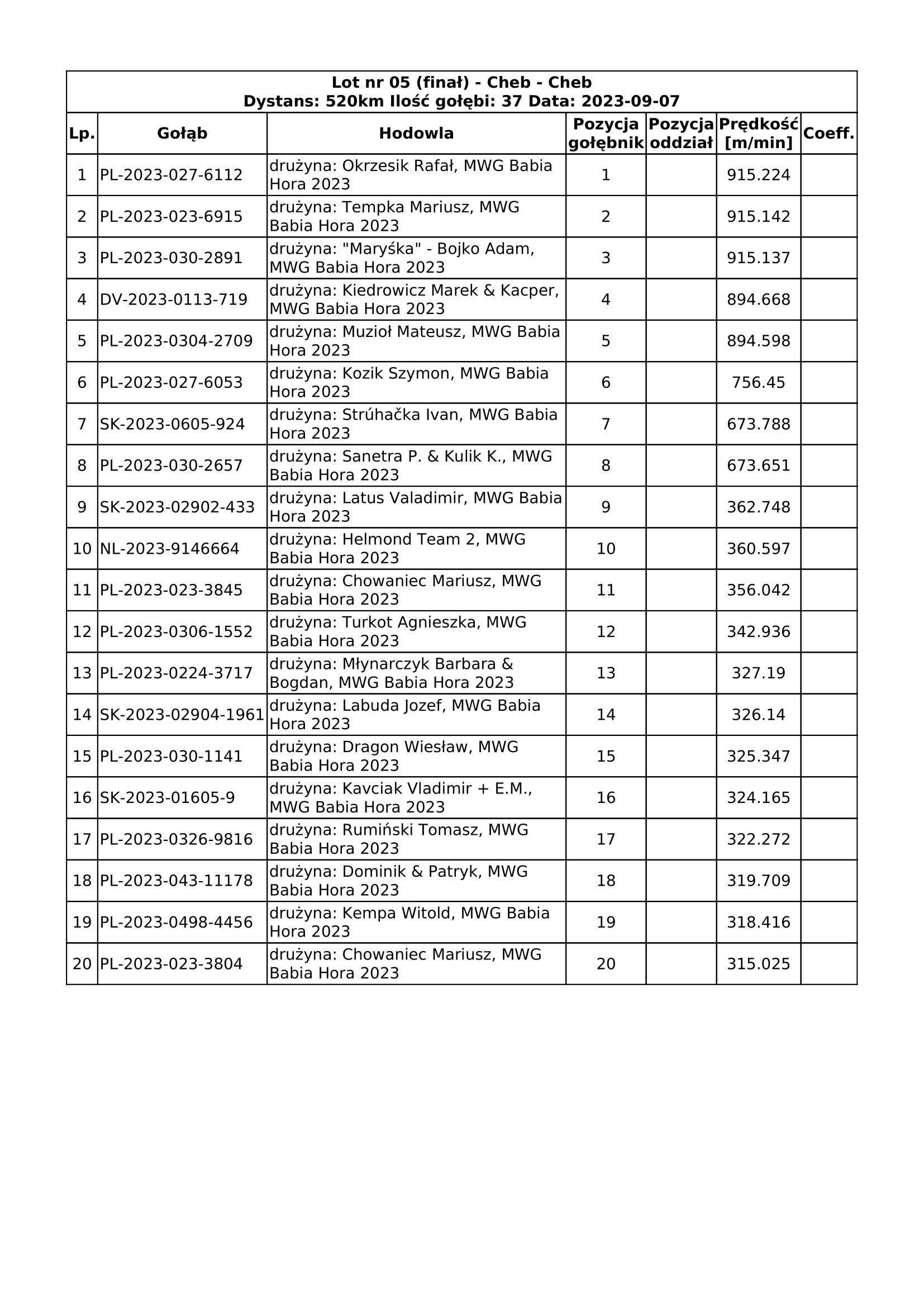 Lot nr 05 (finał) - Cheb - Cheb
Dystans: 520km Ilość gołębi: 37 Data: 2023-09-07

| Lp. | Gołąb | Hodowla | Pozycja gołębnik | Pozycja oddział | Prędkość [m/min] | Coeff. |
|---|---|---|---|---|---|---|
| 1 | PL-2023-027-6112 | drużyna: Okrzesik Rafał, MWG Babia Hora 2023 | 1 | | 915.224 | |
| 2 | PL-2023-023-6915 | drużyna: Tempka Mariusz, MWG Babia Hora 2023 | 2 | | 915.142 | |
| 3 | PL-2023-030-2891 | drużyna: "Maryśka" - Bojko Adam, MWG Babia Hora 2023 | 3 | | 915.137 | |
| 4 | DV-2023-0113-719 | drużyna: Kiedrowicz Marek & Kacper, MWG Babia Hora 2023 | 4 | | 894.668 | |
| 5 | PL-2023-0304-2709 | drużyna: Muzioł Mateusz, MWG Babia Hora 2023 | 5 | | 894.598 | |
| 6 | PL-2023-027-6053 | drużyna: Kozik Szymon, MWG Babia Hora 2023 | 6 | | 756.45 | |
| 7 | SK-2023-0605-924 | drużyna: Strúhačka Ivan, MWG Babia Hora 2023 | 7 | | 673.788 | |
| 8 | PL-2023-030-2657 | drużyna: Sanetra P. & Kulik K., MWG Babia Hora 2023 | 8 | | 673.651 | |
| 9 | SK-2023-02902-433 | drużyna: Latus Valadimir, MWG Babia Hora 2023 | 9 | | 362.748 | |
| 10 | NL-2023-9146664 | drużyna: Helmond Team 2, MWG Babia Hora 2023 | 10 | | 360.597 | |
| 11 | PL-2023-023-3845 | drużyna: Chowaniec Mariusz, MWG Babia Hora 2023 | 11 | | 356.042 | |
| 12 | PL-2023-0306-1552 | drużyna: Turkot Agnieszka, MWG Babia Hora 2023 | 12 | | 342.936 | |
| 13 | PL-2023-0224-3717 | drużyna: Młynarczyk Barbara & Bogdan, MWG Babia Hora 2023 | 13 | | 327.19 | |
| 14 | SK-2023-02904-1961 | drużyna: Labuda Jozef, MWG Babia Hora 2023 | 14 | | 326.14 | |
| 15 | PL-2023-030-1141 | drużyna: Dragon Wiesław, MWG Babia Hora 2023 | 15 | | 325.347 | |
| 16 | SK-2023-01605-9 | drużyna: Kavciak Vladimir + E.M., MWG Babia Hora 2023 | 16 | | 324.165 | |
| 17 | PL-2023-0326-9816 | drużyna: Rumiński Tomasz, MWG Babia Hora 2023 | 17 | | 322.272 | |
| 18 | PL-2023-043-11178 | drużyna: Dominik & Patryk, MWG Babia Hora 2023 | 18 | | 319.709 | |
| 19 | PL-2023-0498-4456 | drużyna: Kempa Witold, MWG Babia Hora 2023 | 19 | | 318.416 | |
| 20 | PL-2023-023-3804 | drużyna: Chowaniec Mariusz, MWG Babia Hora 2023 | 20 | | 315.025 | |